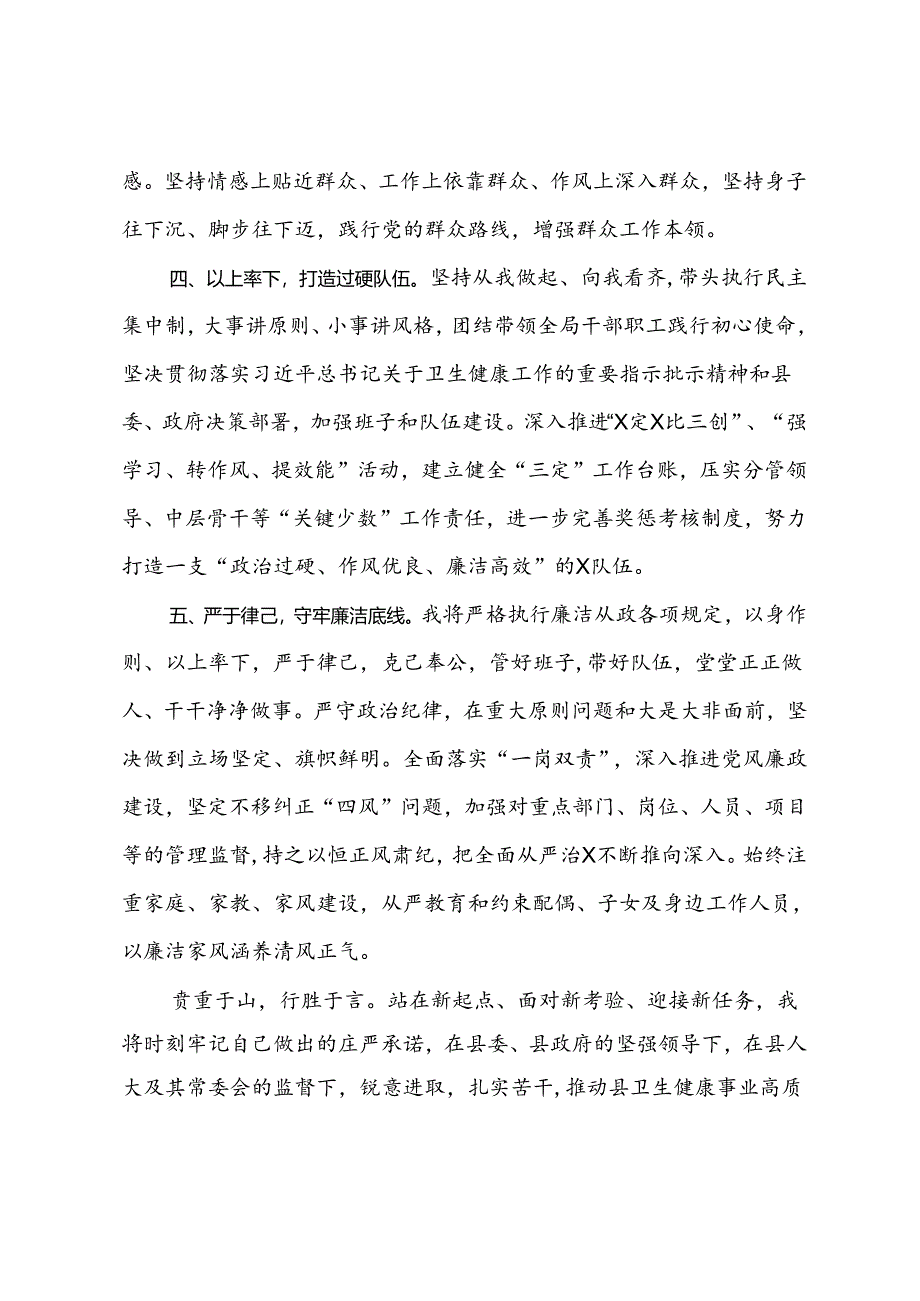 感。坚持情感上贴近群众、工作上依靠群众、作风上深入群众，坚持身子往下沉、脚步往下迈，践行党的群众路线，增强群众工作本领。

四、以上率下，打造过硬队伍。坚持从我做起、向我看齐，带头执行民主集中制，大事讲原则、小事讲风格，团结带领全局干部职工践行初心使命，坚决贯彻落实习近平总书记关于卫生健康工作的重要指示批示精神和县委、政府决策部署，加强班子和队伍建设。深入推进“X定X比三创”、“强学习、转作风、提效能”活动，建立健全“三定”工作台账，压实分管领导、中层骨干等“关键少数”工作责任，进一步完善奖惩考核制度，努力打造一支“政治过硬、作风优良、廉洁高效”的X队伍。

五、严于律己，守牢廉洁底线。我将严格执行廉洁从政各项规定，以身作则、以上率下，严于律己，克己奉公，管好班子，带好队伍，堂堂正正做人、干干净净做事。严守政治纪律，在重大原则问题和大是大非面前，坚决做到立场坚定、旗帜鲜明。全面落实“一岗双责”，深入推进党风廉政建设，坚定不移纠正“四风”问题，加强对重点部门、岗位、人员、项目等的管理监督，持之以恒正风肃纪，把全面从严治X不断推向深入。始终注重家庭、家教、家风建设，从严教育和约束配偶、子女及身边工作人员，以廉洁家风涵养清风正气。

责重于山，行胜于言。站在新起点、面对新考验、迎接新任务，我将时刻牢记自己做出的庄严承诺，在县委、县政府的坚强领导下，在县人大及其常委会的监督下，锐意进取，扎实苦干，推动县卫生健康事业高质